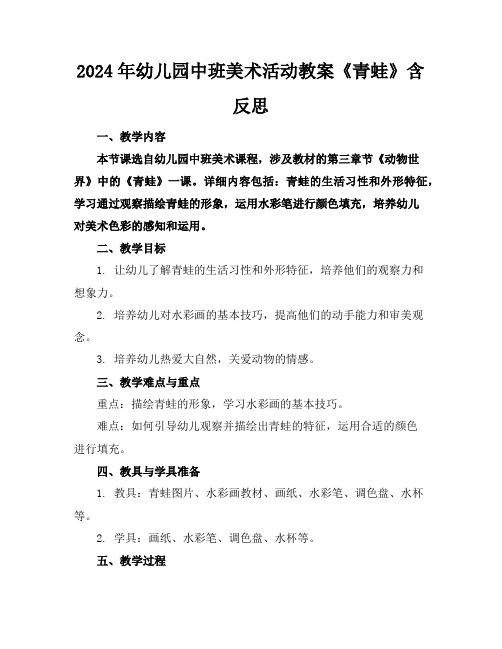 2024年幼儿园中班美术活动教案《青蛙》含反思

一、教学内容

本节课选自幼儿园中班美术课程，涉及教材的第三章节《动物世界》中的《青蛙》一课。详细内容包括：青蛙的生活习性和外形特征，学习通过观察描绘青蛙的形象，运用水彩笔进行颜色填充，培养幼儿对美术色彩的感知和运用。

二、教学目标

1. 让幼儿了解青蛙的生活习性和外形特征，培养他们的观察力和想象力。

2. 培养幼儿对水彩画的基本技巧，提高他们的动手能力和审美观念。

3. 培养幼儿热爱大自然，关爱动物的情感。

三、教学难点与重点

重点：描绘青蛙的形象，学习水彩画的基本技巧。

难点：如何引导幼儿观察并描绘出青蛙的特征，运用合适的颜色进行填充。

四、教具与学具准备

1. 教具：青蛙图片、水彩画教材、画纸、水彩笔、调色盘、水杯等。

2. 学具：画纸、水彩笔、调色盘、水杯等。

五、教学过程